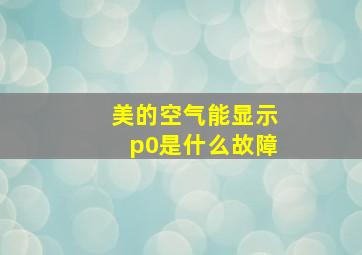 美的空气能显示
p0是什么故障